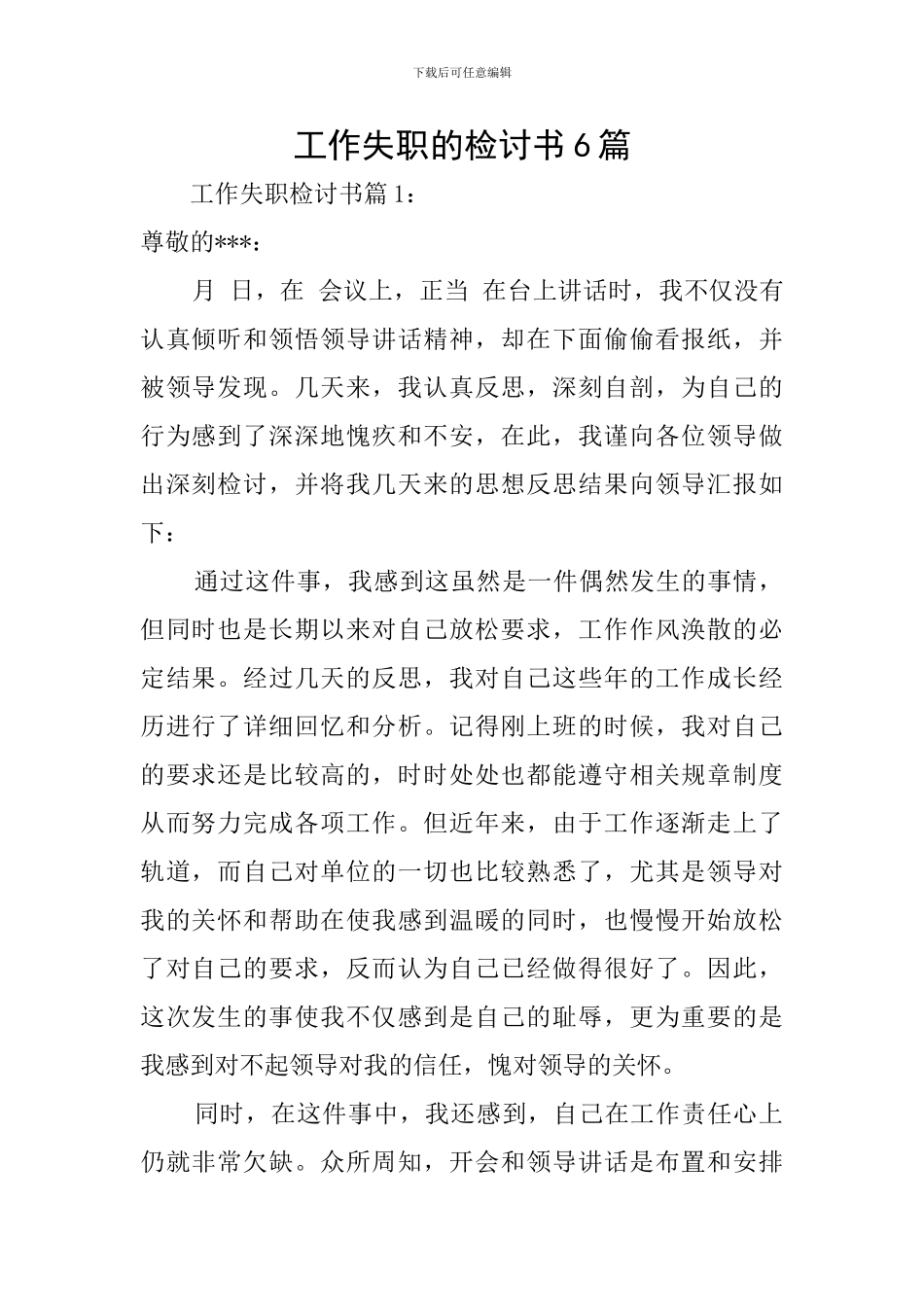 下载后可任意编辑

工作失职的检讨书6篇

工作失职检讨书篇1：

尊敬的***：

月 日，在 会议上，正当 在台上讲话时，我不仅没有认真倾听和领悟领导讲话精神，却在下面偷偷看报纸，并被领导发现。几天来，我认真反思，深刻自剖，为自己的行为感到了深深地愧疚和不安，在此，我谨向各位领导做出深刻检讨，并将我几天来的思想反思结果向领导汇报如下：

通过这件事，我感到这虽然是一件偶然发生的事情，但同时也是长期以来对自己放松要求，工作作风涣散的必定结果。经过几天的反思，我对自己这些年的工作成长经历进行了详细回忆和分析。记得刚上班的时候，我对自己的要求还是比较高的，时时处处也都能遵守相关规章制度从而努力完成各项工作。但近年来，由于工作逐渐走上了轨道，而自己对单位的一切也比较熟悉了，尤其是领导对我的关怀和帮助在使我感到温暖的同时，也慢慢开始放松了对自己的要求，反而认为自己已经做得很好了。因此，这次发生的事使我不仅感到是自己的耻辱，更为重要的是我感到对不起领导对我的信任，愧对领导的关怀。

同时，在这件事中，我还感到，自己在工作责任心上仍就非常欠缺。众所周知，开会和领导讲话是布置和安排